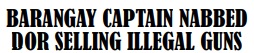 BARANGAY CAPTAIN NABBED DOR SELLING ILLEGAL GUNS